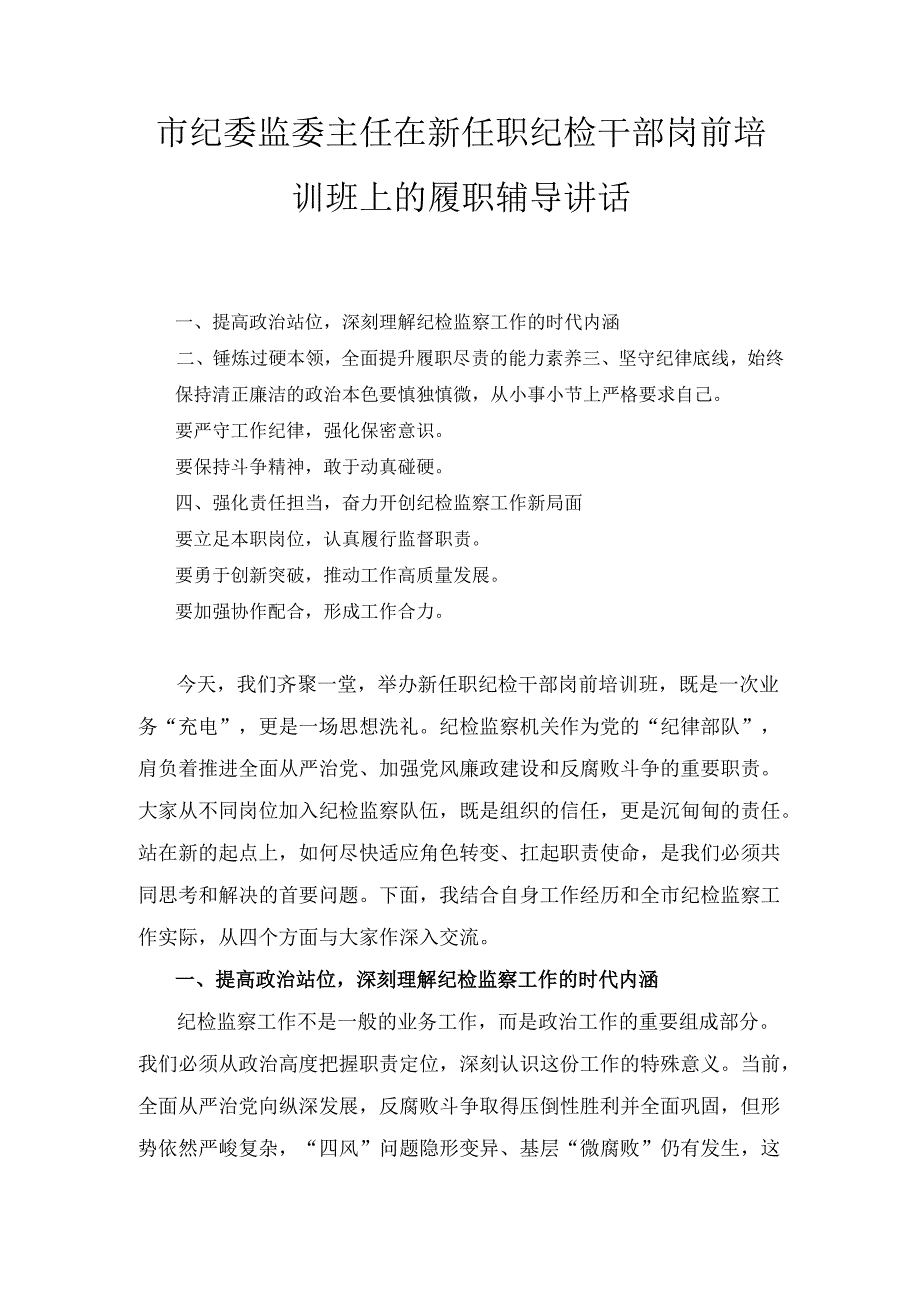 市纪委监委主任在新任职纪检干部岗前培训班上的履职辅导讲话

一、提高政治站位，深刻理解纪检监察工作的时代内涵
二、锤炼过硬本领，全面提升履职尽责的能力素养三、坚守纪律底线，始终保持清正廉洁的政治本色要慎独慎微，从小事小节上严格要求自己。
要严守工作纪律，强化保密意识。
要保持斗争精神，敢于动真碰硬。
四、强化责任担当，奋力开创纪检监察工作新局面
要立足本职岗位，认真履行监督职责。
要勇于创新突破，推动工作高质量发展。
要加强协作配合，形成工作合力。

今天，我们齐聚一堂，举办新任职纪检干部岗前培训班，既是一次业务“充电”，更是一场思想洗礼。纪检监察机关作为党的“纪律部队”，肩负着推进全面从严治党、加强党风廉政建设和反腐败斗争的重要职责。大家从不同岗位加入纪检监察队伍，既是组织的信任，更是沉甸甸的责任。站在新的起点上，如何尽快适应角色转变、扛起职责使命，是我们必须共同思考和解决的首要问题。下面，我结合自身工作经历和全市纪检监察工作实际，从四个方面与大家作深入交流。

一、提高政治站位，深刻理解纪检监察工作的时代内涵

纪检监察工作不是一般的业务工作，而是政治工作的重要组成部分。我们必须从政治高度把握职责定位，深刻认识这份工作的特殊意义。当前，全面从严治党向纵深发展，反腐败斗争取得压倒性胜利并全面巩固，但形势依然严峻复杂，“四风”问题隐形变异、基层“微腐败”仍有发生，这